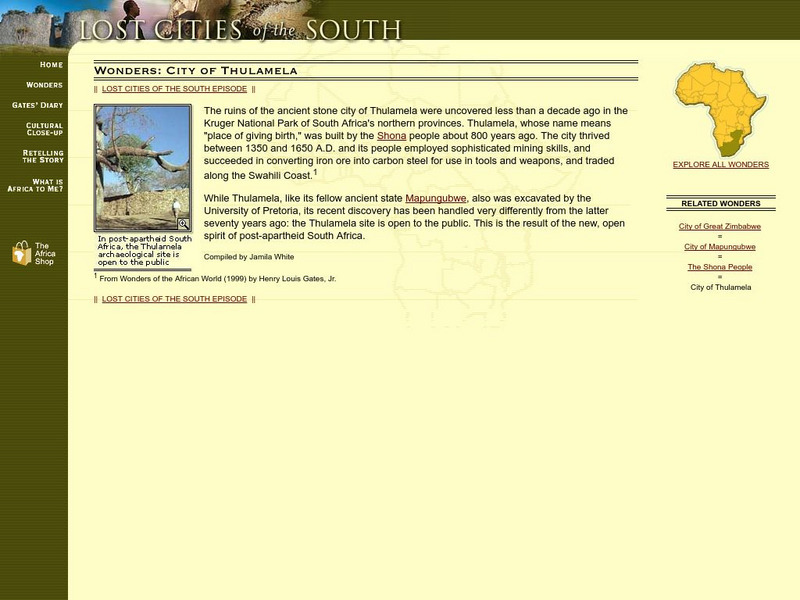 LOST CITIES of the SOUTH

HOME
WONDERS
GATES' DIARY
CULTURAL CLOSE-UP
RETELLING THE STORY
WHAT IS AFRICA TO ME?

The Africa Shop

WONDERS: CITY OF THULAMELA

|| LOST CITIES OF THE SOUTH EPISODE ||

In post-apartheid South Africa, the Thulamela archaeological site is open to the public

The ruins of the ancient stone city of Thulamela were uncovered less than a decade ago in the Kruger National Park of South Africa's northern provinces. Thulamela, whose name means "place of giving birth," was built by the Shona people about 800 years ago. The city thrived between 1350 and 1650 A.D. and its people employed sophisticated mining skills, and succeeded in converting iron ore into carbon steel for use in tools and weapons, and traded along the Swahili Coast.$^1$

While Thulamela, like its fellow ancient state Mapungubwe, also was excavated by the University of Pretoria, its recent discovery has been handled very differently from the latter seventy years ago: the Thulamela site is open to the public. This is the result of the new, open spirit of post-apartheid South Africa.

Compiled by Jamila White

$^1$ From Wonders of the African World (1999) by Henry Louis Gates, Jr.

|| LOST CITIES OF THE SOUTH EPISODE ||

EXPLORE ALL WONDERS

RELATED WONDERS

City of Great Zimbabwe
=
City of Mapungubwe
=
The Shona People
=
City of Thulamela